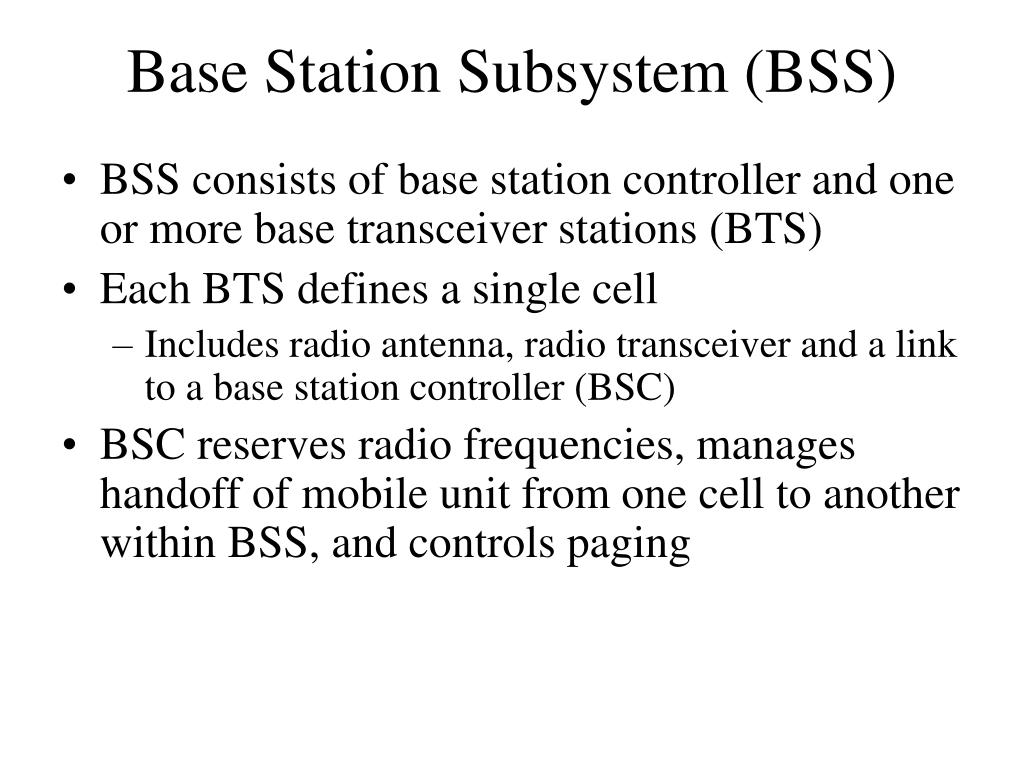 Base Station Subsystem (BSS)

• BSS consists of base station controller and one or more base transceiver stations (BTS)

• Each BTS defines a single cell

– Includes radio antenna, radio transceiver and a link to a base station controller (BSC)

• BSC reserves radio frequencies, manages handoff of mobile unit from one cell to another within BSS, and controls paging